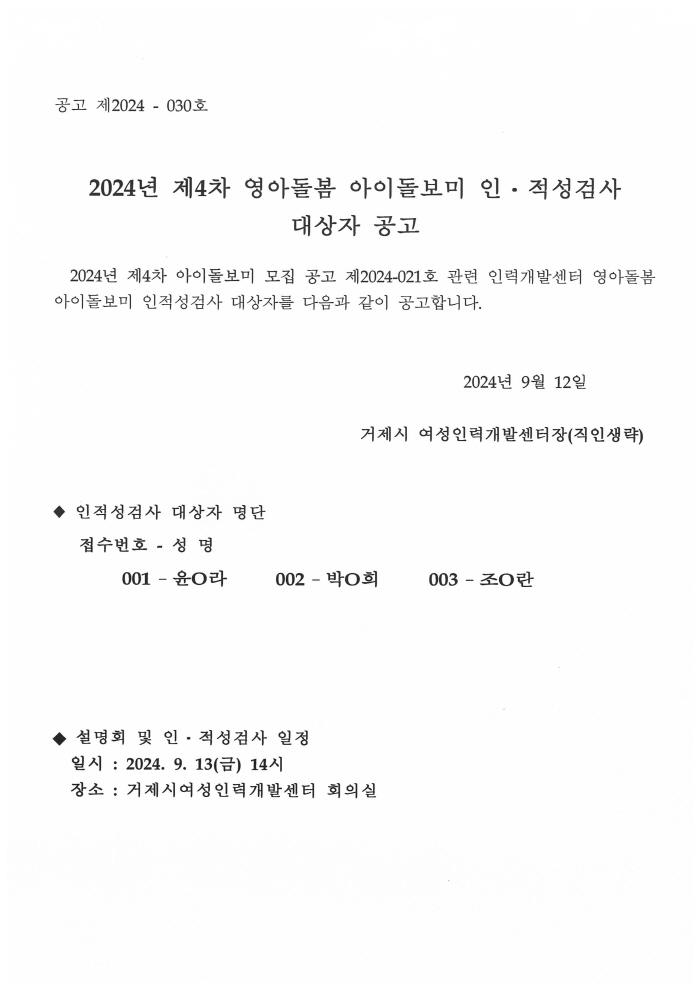 공고 제2024 - 030호

2024년 제4차 영아돌봄 아이돌보미 인·적성검사 대상자 공고

2024년 제4차 아이돌보미 모집 공고 제2024-021호 관련 인력개발센터 영아돌봄 아이돌보미 인적성검사 대상자를 다음과 같이 공고합니다.

2024년 9월 12일

거제시 여성인력개발센터장(직인생략)

◆ 인적성검사 대상자 명단

접수번호 - 성 명

001 - 윤O라 002 - 박O희 003 - 조O란

◆ 설명회 및 인·적성검사 일정

일시 : 2024. 9. 13(금) 14시

장소 : 거제시여성인력개발센터 회의실